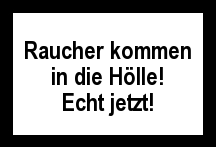 Raucher kommen in die Hölle! Echt jetzt!